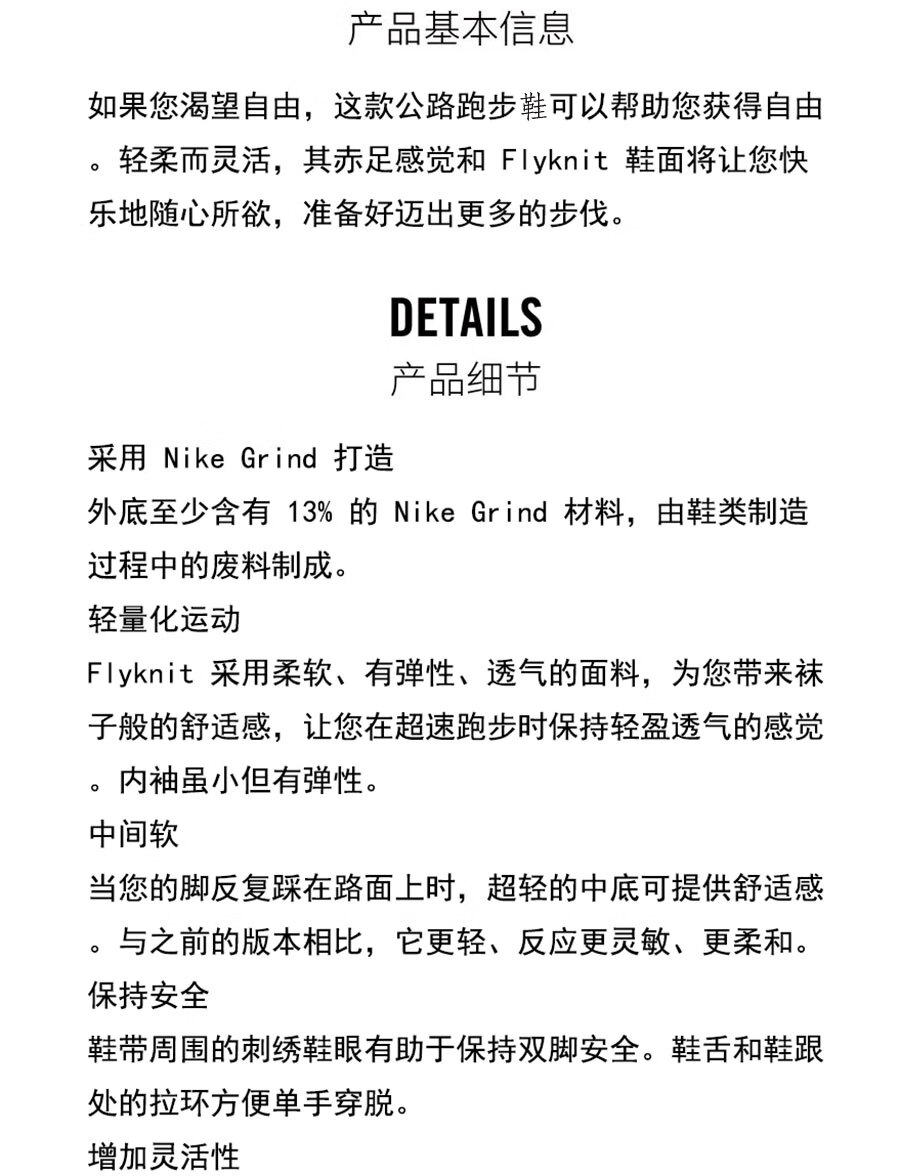 产品基本信息

如果您渴望自由，这款公路跑步鞋可以帮助您获得自由。轻柔而灵活，其赤足感觉和 Flyknit 鞋面将让您快乐地随心所欲，准备好迈出更多的步伐。

DETAILS
产品细节

采用 Nike Grind 打造
外底至少含有 13% 的 Nike Grind 材料，由鞋类制造过程中的废料制成。
轻量化运动
Flyknit 采用柔软、有弹性、透气的面料，为您带来袜子般的舒适感，让您在超速跑步时保持轻盈透气的感觉。内袖虽小但有弹性。
中间软
当您的脚反复踩在路面上时，超轻的中底可提供舒适感。与之前的版本相比，它更轻、反应更灵敏、更柔和。
保持安全
鞋带周围的刺绣鞋眼有助于保持双脚安全。鞋舌和鞋跟处的拉环方便单手穿脱。
增加灵活性